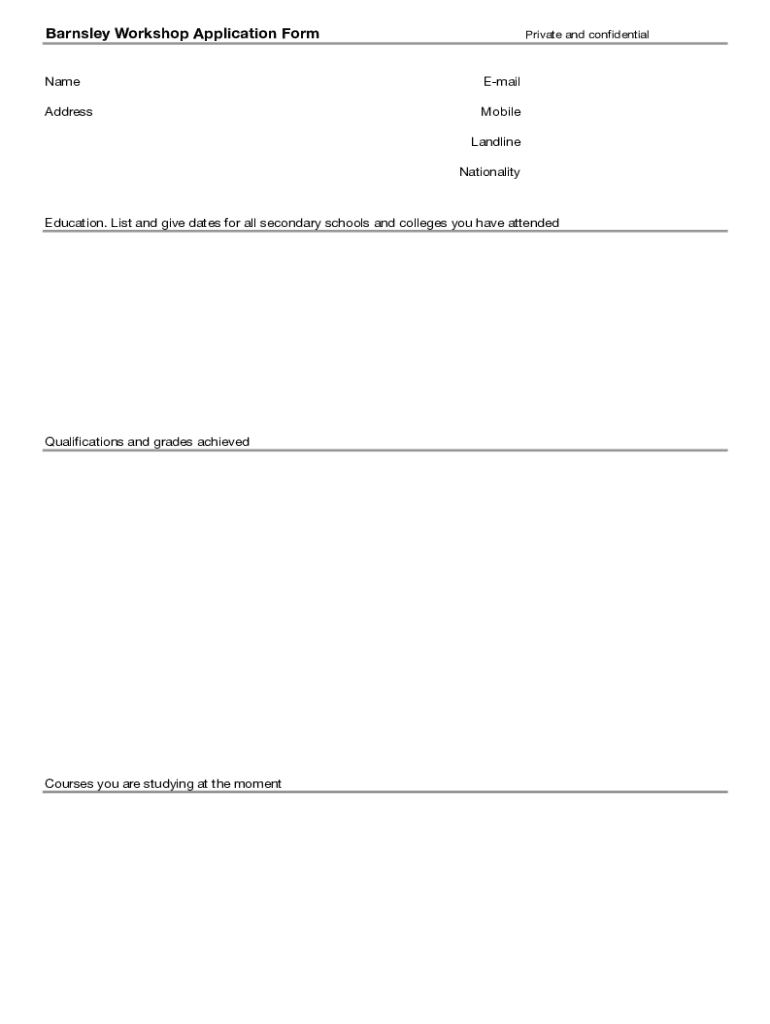 Barnsley Workshop Application Form
Private and confidential

Name
Address

E-mail
Mobile
Landline
Nationality

Education. List and give dates for all secondary schools and colleges you have attended

Qualifications and grades achieved

Courses you are studying at the moment